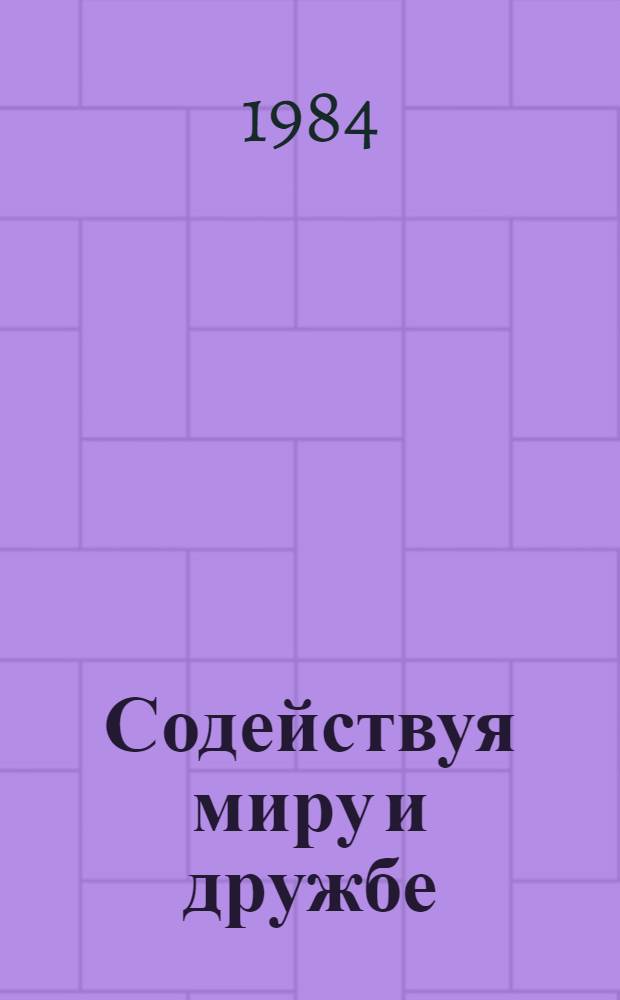 1984

Содействуя миру и дружбе